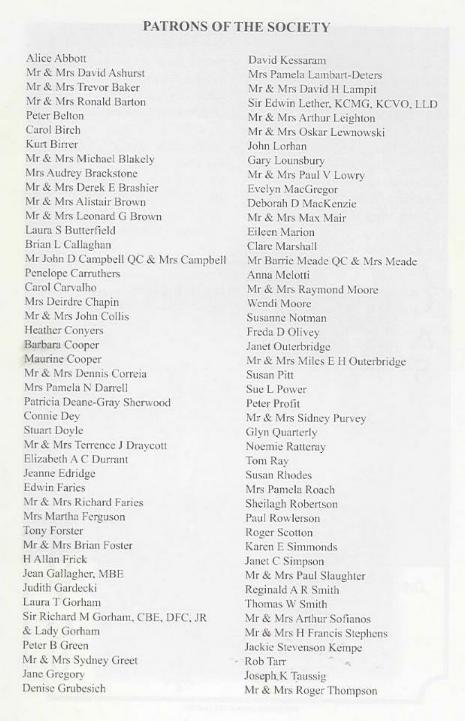 PATRONS OF THE SOCIETY

Alice Abbott
Mr & Mrs David Ashurst
Mr & Mrs Trevor Baker
Mr & Mrs Ronald Barton
Peter Belton
Carol Birch
Kurt Birrer
Mr & Mrs Michael Blakely
Mrs Audrey Brackstone
Mr & Mrs Derek E Brashier
Mr & Mrs Alistair Brown
Mr & Mrs Leonard G Brown
Laura S Butterfield
Brian L Callaghan
Mr John D Campbell QC & Mrs Campbell
Penelope Carruthers
Carol Carvalho
Mrs Deirdre Chapin
Mr & Mrs John Collis
Heather Conyers
Barbara Cooper
Maurine Cooper
Mr & Mrs Dennis Correia
Mrs Pamela N Darrell
Patricia Deane-Gray Sherwood
Connie Dey
Stuart Doyle
Mr & Mrs Terrence J Draycott
Elizabeth A C Durrant
Jeanne Edridge
Edwin Faries
Mr & Mrs Richard Faries
Mrs Martha Ferguson
Tony Forster
Mr & Mrs Brian Foster
H Allan Frick
Jean Gallagher, MBE
Judith Gardecki
Laura T Gorham
Sir Richard M Gorham, CBE, DFC, JR & Lady Gorham
Peter B Green
Mr & Mrs Sydney Greet
Jane Gregory
Denise Grubesich

David Kessaram
Mrs Pamela Lambart-Deters
Mr & Mrs David H Lampit
Sir Edwin Lether, KCMG, KCVO, LLD
Mr & Mrs Arthur Leighton
Mr & Mrs Oskar Lewnowski
John Lorhan
Gary Lounsbury
Mr & Mrs Paul V Lowry
Evelyn MacGregor
Deborah D MacKenzie
Mr & Mrs Max Mair
Eileen Marion
Clare Marshall
Mr Barrie Meade QC & Mrs Meade
Anna Melotti
Mr & Mrs Raymond Moore
Wendi Moore
Susanne Notman
Freda D Olivey
Janet Outerbridge
Mr & Mrs Miles E H Outerbridge
Susan Pitt
Sue L Power
Peter Profit
Mr & Mrs Sidney Purvey
Glyn Quarterly
Noemie Ratteray
Tom Ray
Susan Rhodes
Mrs Pamela Roach
Sheilagh Robertson
Paul Rowlerson
Roger Scotton
Karen E Simmonds
Janet C Simpson
Mr & Mrs Paul Slaughter
Reginald A R Smith
Thomas W Smith
Mr & Mrs Arthur Sofianos
Mr & Mrs H Francis Stephens
Jackie Stevenson Kempe
Rob Tarr
Joseph K Taussig
Mr & Mrs Roger Thompson